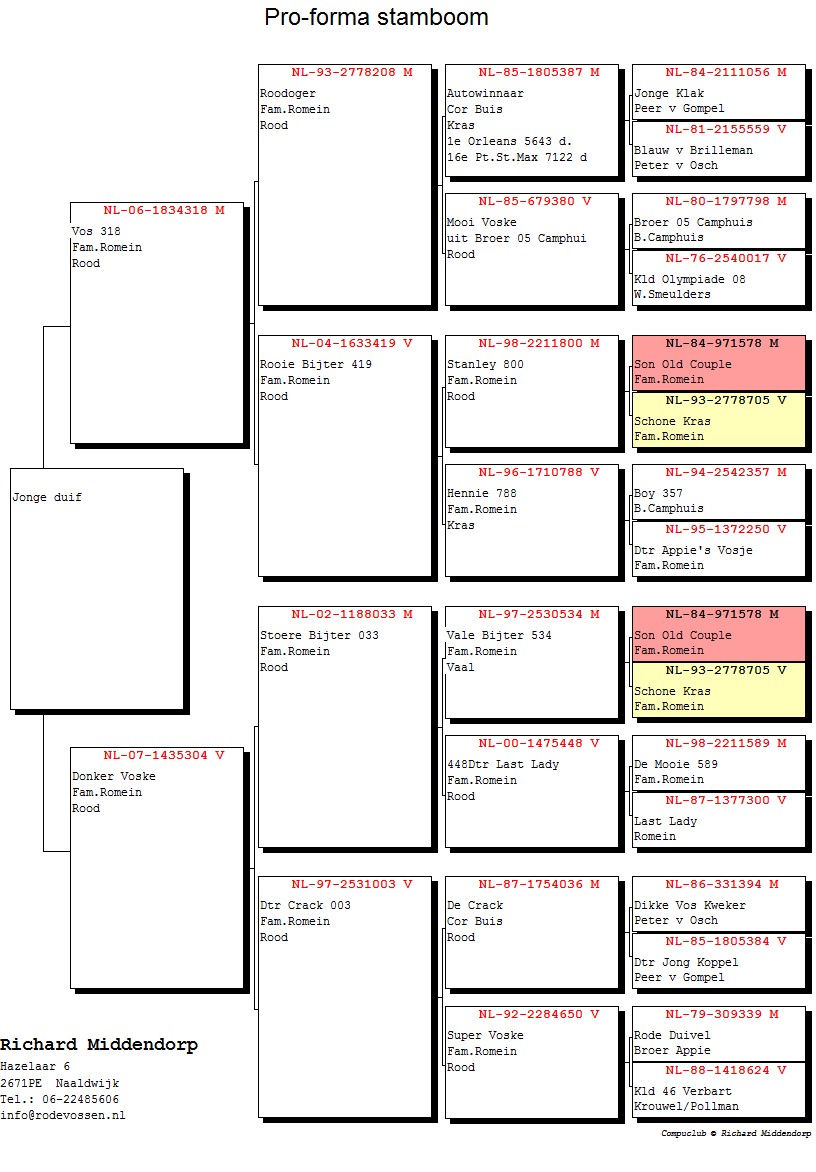 Pro-forma stamboom

Jonge duif

NL-06-1834318 M
Vos 318
Fam.Romein
Rood

NL-07-1435304 V
Donker Voske
Fam.Romein
Rood

NL-93-2778208 M
Roodoger
Fam.Romein
Rood

NL-04-1633419 V
Rooie Bijter 419
Fam.Romein
Rood

NL-02-1188033 M
Stoere Bijter 033
Fam.Romein
Rood

NL-97-2531003 V
Dtr Crack 003
Fam.Romein
Rood

NL-85-1805387 M
Autowinnaar
Cor Buis
Kras
1e Orleans 5643 d.
16e Pt.St.Max 7122 d

NL-85-679380 V
Mooi Voske
uit Broer 05 Camphui
Rood

NL-98-2211800 M
Stanley 800
Fam.Romein
Rood

NL-96-1710788 V
Hennie 788
Fam.Romein
Kras

NL-97-2530534 M
Vale Bijter 534
Fam.Romein
Vaal

NL-00-1475448 V
448Dtr Last Lady
Fam.Romein
Rood

NL-87-1754036 M
De Crack
Cor Buis
Rood

NL-92-2284650 V
Super Voske
Fam.Romein
Rood

NL-84-2111056 M
Jonge Klak
Peer v Gompel

NL-81-2155559 V
Blauw v Brilleman
Peter v Osch

NL-80-1797798 M
Broer 05 Camphuis
B.Camphuis

NL-76-2540017 V
Kld Olympiade 08
W.Smeulders

NL-84-971578 M
Son Old Couple
Fam.Romein

NL-93-2778705 V
Schone Kras
Fam.Romein

NL-94-2542357 M
Boy 357
B.Camphuis

NL-95-1372250 V
Dtr Appie's Vosje
Fam.Romein

NL-84-971578 M
Son Old Couple
Fam.Romein

NL-93-2778705 V
Schone Kras
Fam.Romein

NL-98-2211589 M
De Mooie 589
Fam.Romein

NL-87-1377300 V
Last Lady
Romein

NL-86-331394 M
Dikke Vos Kweker
Peter v Osch

NL-85-1805384 V
Dtr Jong Koppel
Peer v Gompel

NL-79-309339 M
Rode Duivel
Broer Appie

NL-88-1418624 V
Kld 46 Verbart
Krouwel/Pollman

Richard Middendorp
Hazelaar 6
2671PE Naaldwijk
Tel.: 06-22485606
info@rodevossen.nl

Compuclub © Richard Middendorp